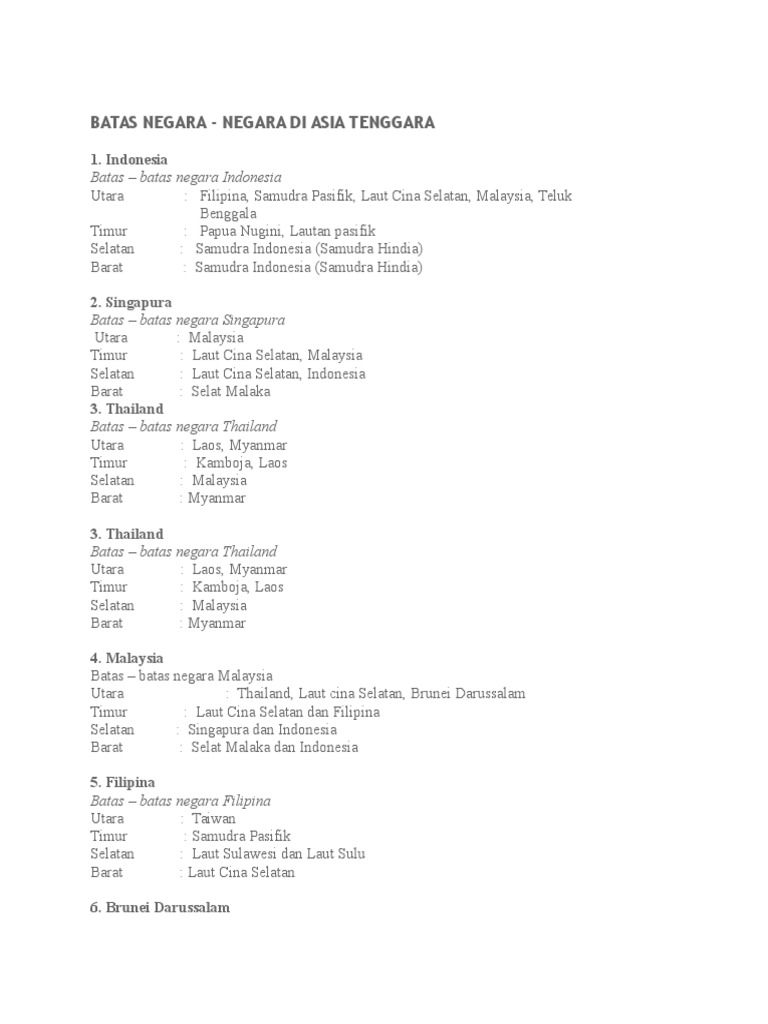 BATAS NEGARA - NEGARA DI ASIA TENGGARA

1. Indonesia
Batas – batas negara Indonesia
Utara : Filipina, Samudra Pasifik, Laut Cina Selatan, Malaysia, Teluk Benggala
Timur : Papua Nugini, Lautan pasifik
Selatan : Samudra Indonesia (Samudra Hindia)
Barat : Samudra Indonesia (Samudra Hindia)

2. Singapura
Batas – batas negara Singapura
Utara : Malaysia
Timur : Laut Cina Selatan, Malaysia
Selatan : Laut Cina Selatan, Indonesia
Barat : Selat Malaka
3. Thailand
Batas – batas negara Thailand
Utara : Laos, Myanmar
Timur : Kamboja, Laos
Selatan : Malaysia
Barat : Myanmar

3. Thailand
Batas – batas negara Thailand
Utara : Laos, Myanmar
Timur : Kamboja, Laos
Selatan : Malaysia
Barat : Myanmar

4. Malaysia
Batas – batas negara Malaysia
Utara : Thailand, Laut cina Selatan, Brunei Darussalam
Timur : Laut Cina Selatan dan Filipina
Selatan : Singapura dan Indonesia
Barat : Selat Malaka dan Indonesia

5. Filipina
Batas – batas negara Filipina
Utara : Taiwan
Timur : Samudra Pasifik
Selatan : Laut Sulawesi dan Laut Sulu
Barat : Laut Cina Selatan

6. Brunei Darussalam